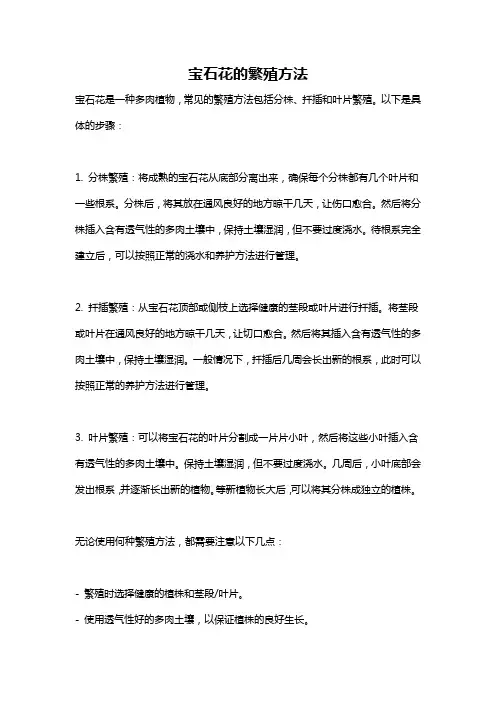 宝石花的繁殖方法

宝石花是一种多肉植物，常见的繁殖方法包括分株、扦插和叶片繁殖。以下是具体的步骤：

1. 分株繁殖：将成熟的宝石花从底部分离出来，确保每个分株都有几个叶片和一些根系。分株后，将其放在通风良好的地方晾干几天，让伤口愈合。然后将分株插入含有透气性的多肉土壤中，保持土壤湿润，但不要过度浇水。待根系完全建立后，可以按照正常的浇水和养护方法进行管理。

2. 扦插繁殖：从宝石花顶部或侧枝上选择健康的茎段或叶片进行扦插。将茎段或叶片在通风良好的地方晾干几天，让切口愈合。然后将其插入含有透气性的多肉土壤中，保持土壤湿润。一般情况下，扦插后几周会长出新的根系，此时可以按照正常的养护方法进行管理。

3. 叶片繁殖：可以将宝石花的叶片分割成一片片小叶，然后将这些小叶插入含有透气性的多肉土壤中。保持土壤湿润，但不要过度浇水。几周后，小叶底部会发出根系，并逐渐长出新的植物。等新植物长大后，可以将其分株成独立的植株。

无论使用何种繁殖方法，都需要注意以下几点：

- 繁殖时选择健康的植株和茎段/叶片。

- 使用透气性好的多肉土壤，以保证植株的良好生长。